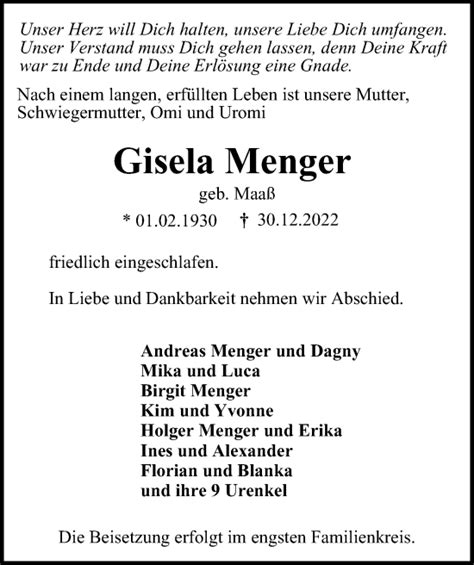 Unser Herz will Dich halten, unsere Liebe Dich umfangen. Unser Verstand muss Dich gehen lassen, denn Deine Kraft war zu Ende und Deine Erlösung eine Gnade.

Nach einem langen, erfüllten Leben ist unsere Mutter, Schwiegermutter, Omi und Uromi

Gisela Menger

geb. Maaß

* 01.02.1930 † 30.12.2022

friedlich eingeschlafen.

In Liebe und Dankbarkeit nehmen wir Abschied.

Andreas Menger und Dagny
Mika und Luca
Birgit Menger
Kim und Yvonne
Holger Menger und Erika
Ines und Alexander
Florian und Blanka
und ihre 9 Urenkel

Die Beisetzung erfolgt im engsten Familienkreis.